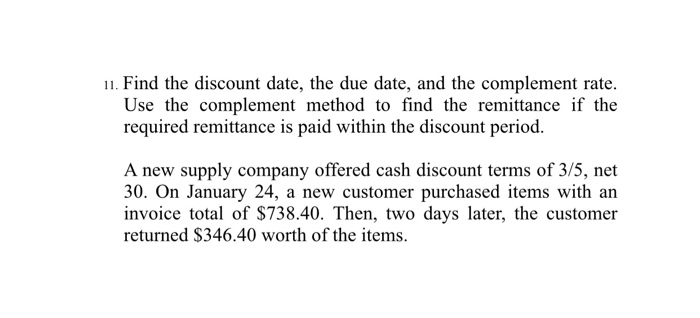 11. Find the discount date, the due date, and the complement rate. Use the complement method to find the remittance if the required remittance is paid within the discount period.

A new supply company offered cash discount terms of 3/5, net 30. On January 24, a new customer purchased items with an invoice total of \$738.40. Then, two days later, the customer returned \$346.40 worth of the items.